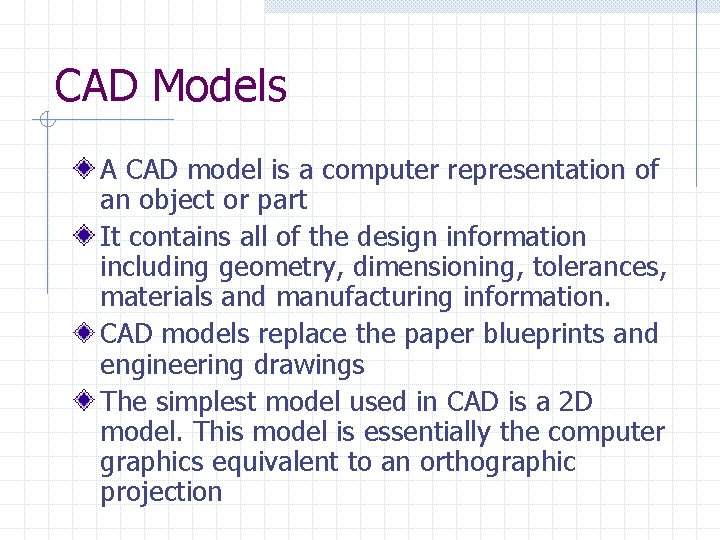 CAD Models

A CAD model is a computer representation of an object or part

It contains all of the design information including geometry, dimensioning, tolerances, materials and manufacturing information.

CAD models replace the paper blueprints and engineering drawings

The simplest model used in CAD is a 2D model. This model is essentially the computer graphics equivalent to an orthographic projection